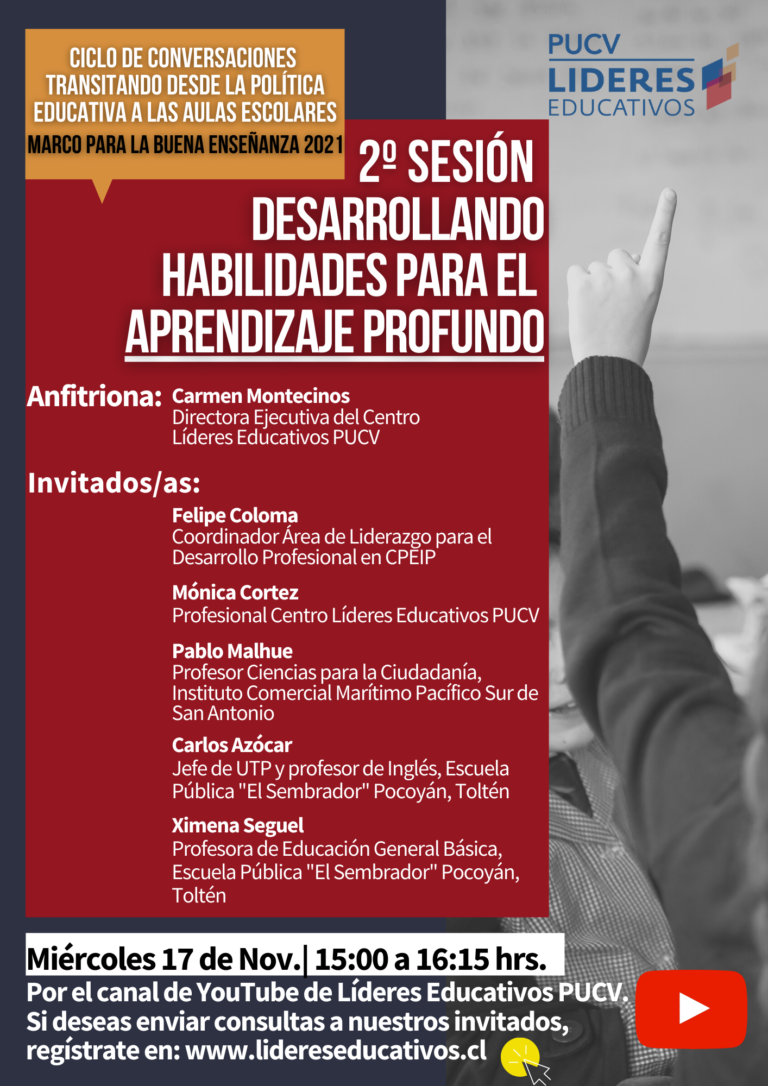 CICLO DE CONVERSACIONES
TRANSITANDO DESDE LA POLÍTICA EDUCATIVA A LAS AULAS ESCOLARES
MARCO PARA LA BUENA ENSEÑANZA 2021

PUCV
LIDERES
EDUCATIVOS

2º SESIÓN
DESARROLLANDO HABILIDADES PARA EL APRENDIZAJE PROFUNDO

Anfitriona: Carmen Montecinos
Directora Ejecutiva del Centro Líderes Educativos PUCV

Invitados/as:
Felipe Coloma
Coordinador Área de Liderazgo para el Desarrollo Profesional en CPEIP

Mónica Cortez
Profesional Centro Líderes Educativos PUCV

Pablo Malhue
Profesor Ciencias para la Ciudadanía, Instituto Comercial Marítimo Pacífico Sur de San Antonio

Carlos Azócar
Jefe de UTP y profesor de Inglés, Escuela Pública "El Sembrador" Pocoyán, Toltén

Ximena Seguel
Profesora de Educación General Básica, Escuela Pública "El Sembrador" Pocoyán, Toltén

Miércoles 17 de Nov.| 15:00 a 16:15 hrs.
Por el canal de YouTube de Líderes Educativos PUCV.
Si deseas enviar consultas a nuestros invitados, regístrate en: www.lidereseducativos.cl